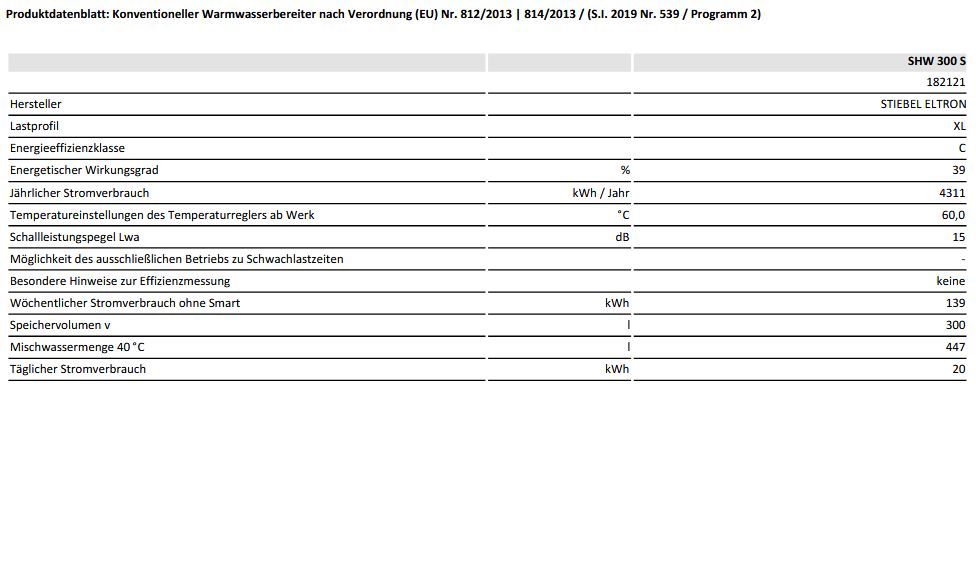 Produktdatenblatt: Konventioneller Warmwasserbereiter nach Verordnung (EU) Nr. 812/2013 | 814/2013 / (S.I. 2019 Nr. 539 / Programm 2)

| | | SHW 300 S |
|---|---|---|
| | | 182121 |
| Hersteller | | STIEBEL ELTRON |
| Lastprofil | | XL |
| Energieeffizienzklasse | | C |
| Energetischer Wirkungsgrad | % | 39 |
| Jährlicher Stromverbrauch | kWh / Jahr | 4311 |
| Temperatureinstellungen des Temperaturreglers ab Werk | °C | 60,0 |
| Schallleistungspegel Lwa | dB | 15 |
| Möglichkeit des ausschließlichen Betriebs zu Schwachlastzeiten | | - |
| Besondere Hinweise zur Effizienzmessung | | keine |
| Wöchentlicher Stromverbrauch ohne Smart | kWh | 139 |
| Speichervolumen v | l | 300 |
| Mischwassermenge 40 °C | l | 447 |
| Täglicher Stromverbrauch | kWh | 20 |